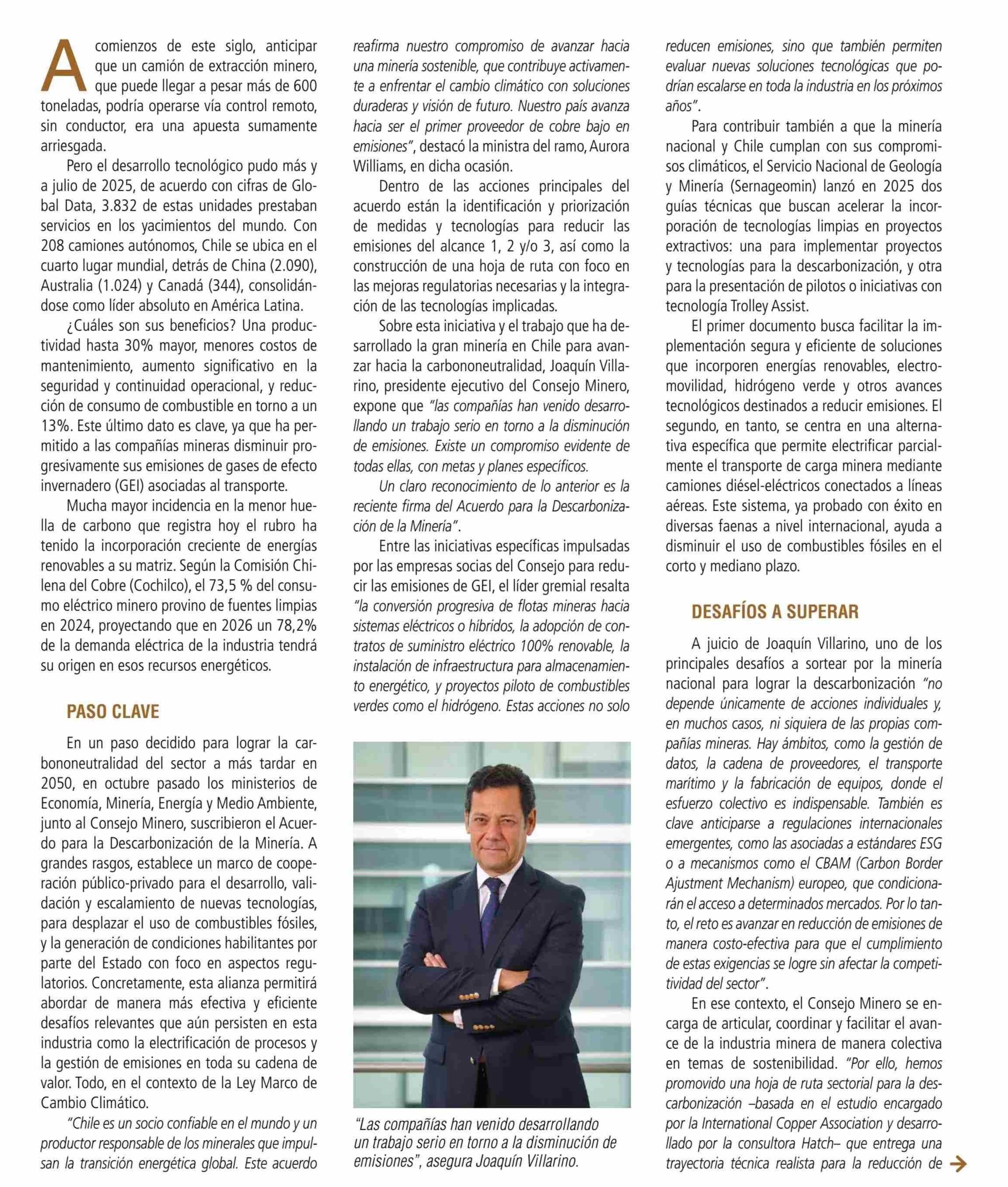 A comienzos de este siglo, anticipar que un camión de extracción minero, que puede llegar a pesar más de 600 toneladas, podría operarse vía control remoto, sin conductor, era una apuesta sumamente arriesgada.

Pero el desarrollo tecnológico pudo más y a julio de 2025, de acuerdo con cifras de Global Data, 3.832 de estas unidades prestaban servicios en los yacimientos del mundo. Con 208 camiones autónomos, Chile se ubica en el cuarto lugar mundial, detrás de China (2.090), Australia (1.024) y Canadá (344), consolidándose como líder absoluto en América Latina.

¿Cuáles son sus beneficios? Una productividad hasta 30% mayor, menores costos de mantenimiento, aumento significativo en la seguridad y continuidad operacional, y reducción de consumo de combustible en torno a un 13%. Este último dato es clave, ya que ha permitido a las compañías mineras disminuir progresivamente sus emisiones de gases de efecto invernadero (GEI) asociadas al transporte.

Mucha mayor incidencia en la menor huella de carbono que registra hoy el rubro ha tenido la incorporación creciente de energías renovables a su matriz. Según la Comisión Chilena del Cobre (Cochilco), el 73,5 % del consumo eléctrico minero provino de fuentes limpias en 2024, proyectando que en 2026 un 78,2% de la demanda eléctrica de la industria tendrá su origen en esos recursos energéticos.

PASO CLAVE

En un paso decidido para lograr la carbononeutralidad del sector a más tardar en 2050, en octubre pasado los ministerios de Economía, Minería, Energía y Medio Ambiente, junto al Consejo Minero, suscribieron el Acuerdo para la Descarbonización de la Minería. A grandes rasgos, establece un marco de cooperación público-privado para el desarrollo, validación y escalamiento de nuevas tecnologías, para desplazar el uso de combustibles fósiles, y la generación de condiciones habilitantes por parte del Estado con foco en aspectos regulatorios. Concretamente, esta alianza permitirá abordar de manera más efectiva y eficiente desafíos relevantes que aún persisten en esta industria como la electrificación de procesos y la gestión de emisiones en toda su cadena de valor. Todo, en el contexto de la Ley Marco de Cambio Climático.

"Chile es un socio confiable en el mundo y un productor responsable de los minerales que impulsan la transición energética global. Este acuerdo reafirma nuestro compromiso de avanzar hacia una minería sostenible, que contribuye activamente a enfrentar el cambio climático con soluciones duraderas y visión de futuro. Nuestro país avanza hacia ser el primer proveedor de cobre bajo en emisiones", destacó la ministra del ramo, Aurora Williams, en dicha ocasión.

Dentro de las acciones principales del acuerdo están la identificación y priorización de medidas y tecnologías para reducir las emisiones del alcance 1, 2 y/o 3, así como la construcción de una hoja de ruta con foco en las mejoras regulatorias necesarias y la integración de las tecnologías implicadas.

Sobre esta iniciativa y el trabajo que ha desarrollado la gran minería en Chile para avanzar hacia la carbononeutralidad, Joaquín Villarino, presidente ejecutivo del Consejo Minero, expone que "las compañías han venido desarrollando un trabajo serio en torno a la disminución de emisiones. Existe un compromiso evidente de todas ellas, con metas y planes específicos.

Un claro reconocimiento de lo anterior es la reciente firma del Acuerdo para la Descarbonización de la Minería".

Entre las iniciativas específicas impulsadas por las empresas socias del Consejo para reducir las emisiones de GEI, el líder gremial resalta "la conversión progresiva de flotas mineras hacia sistemas eléctricos o híbridos, la adopción de contratos de suministro eléctrico 100% renovable, la instalación de infraestructura para almacenamiento energético, y proyectos piloto de combustibles verdes como el hidrógeno. Estas acciones no solo

"Las compañías han venido desarrollando un trabajo serio en torno a la disminución de emisiones", asegura Joaquín Villarino.

reducen emisiones, sino que también permiten evaluar nuevas soluciones tecnológicas que podrían escalarse en toda la industria en los próximos años".

Para contribuir también a que la minería nacional y Chile cumplan con sus compromisos climáticos, el Servicio Nacional de Geología y Minería (Sernageomin) lanzó en 2025 dos guías técnicas que buscan acelerar la incorporación de tecnologías limpias en proyectos extractivos: una para implementar proyectos y tecnologías para la descarbonización, y otra para la presentación de pilotos o iniciativas con tecnología Trolley Assist.

El primer documento busca facilitar la implementación segura y eficiente de soluciones que incorporen energías renovables, electromovilidad, hidrógeno verde y otros avances tecnológicos destinados a reducir emisiones. El segundo, en tanto, se centra en una alternativa específica que permite electrificar parcialmente el transporte de carga minera mediante camiones diésel-eléctricos conectados a líneas aéreas. Este sistema, ya probado con éxito en diversas faenas a nivel internacional, ayuda a disminuir el uso de combustibles fósiles en el corto y mediano plazo.

DESAFÍOS A SUPERAR

A juicio de Joaquín Villarino, uno de los principales desafíos a sortear por la minería nacional para lograr la descarbonización "no depende únicamente de acciones individuales y, en muchos casos, ni siquiera de las propias compañías mineras. Hay ámbitos, como la gestión de datos, la cadena de proveedores, el transporte marítimo y la fabricación de equipos, donde el esfuerzo colectivo es indispensable. También es clave anticiparse a regulaciones internacionales emergentes, como las asociadas a estándares ESG o a mecanismos como el CBAM (Carbon Border Ajustment Mechanism) europeo, que condicionarán el acceso a determinados mercados. Por lo tanto, el reto es avanzar en reducción de emisiones de manera costo-efectiva para que el cumplimiento de estas exigencias se logre sin afectar la competitividad del sector".

En ese contexto, el Consejo Minero se encarga de articular, coordinar y facilitar el avance de la industria minera de manera colectiva en temas de sostenibilidad. "Por ello, hemos promovido una hoja de ruta sectorial para la descarbonización –basada en el estudio encargado por la International Copper Association y desarrollado por la consultora Hatch– que entrega una trayectoria técnica realista para la reducción de